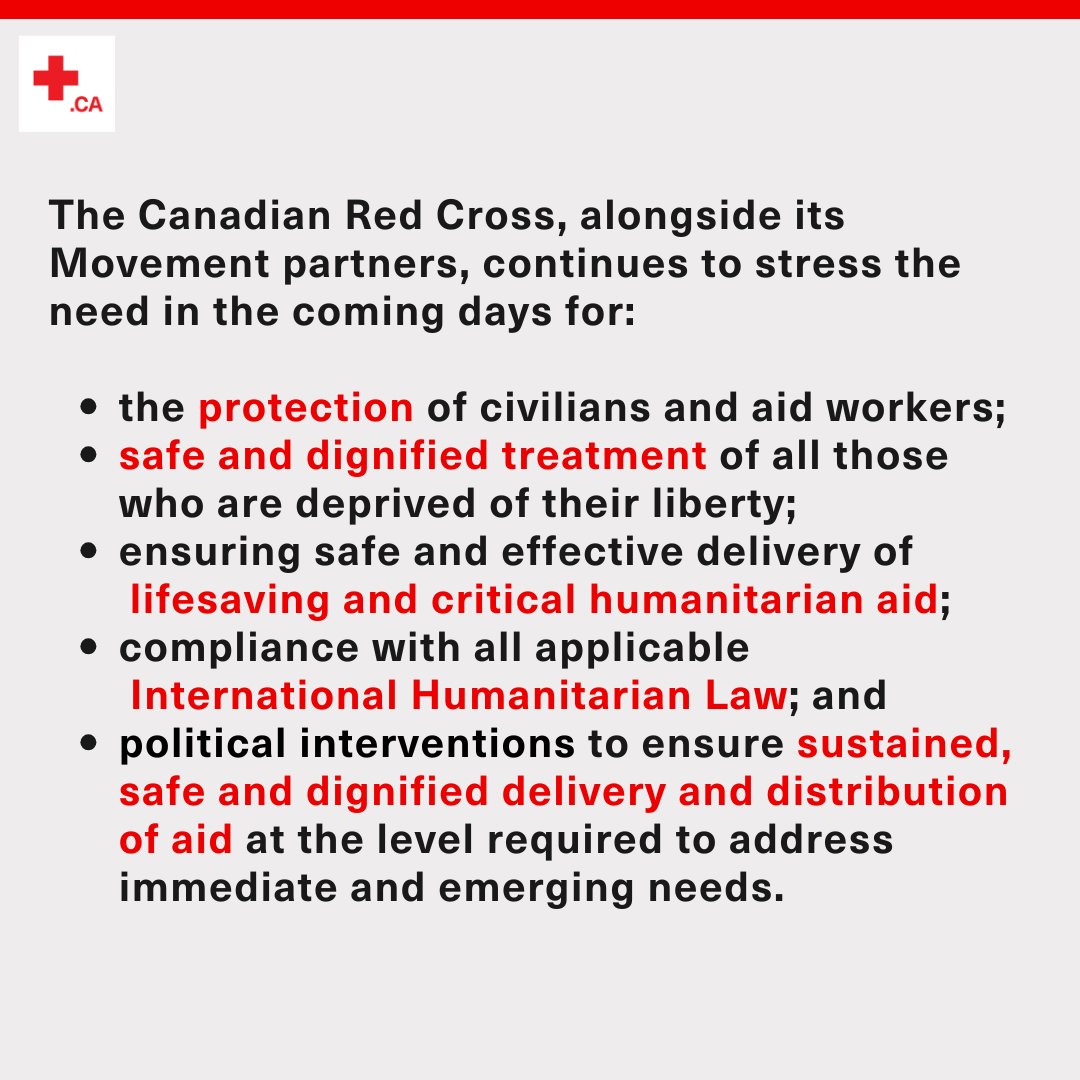 .CA

The Canadian Red Cross, alongside its Movement partners, continues to stress the need in the coming days for:

- the protection of civilians and aid workers;
- safe and dignified treatment of all those who are deprived of their liberty;
- ensuring safe and effective delivery of lifesaving and critical humanitarian aid;
- compliance with all applicable International Humanitarian Law; and
- political interventions to ensure sustained, safe and dignified delivery and distribution of aid at the level required to address immediate and emerging needs.